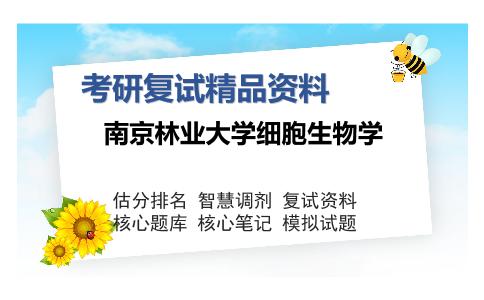 考研复试精品资料

南京林业大学细胞生物学

估分排名 智慧调剂 复试资料
核心题库 核心笔记 模拟试题